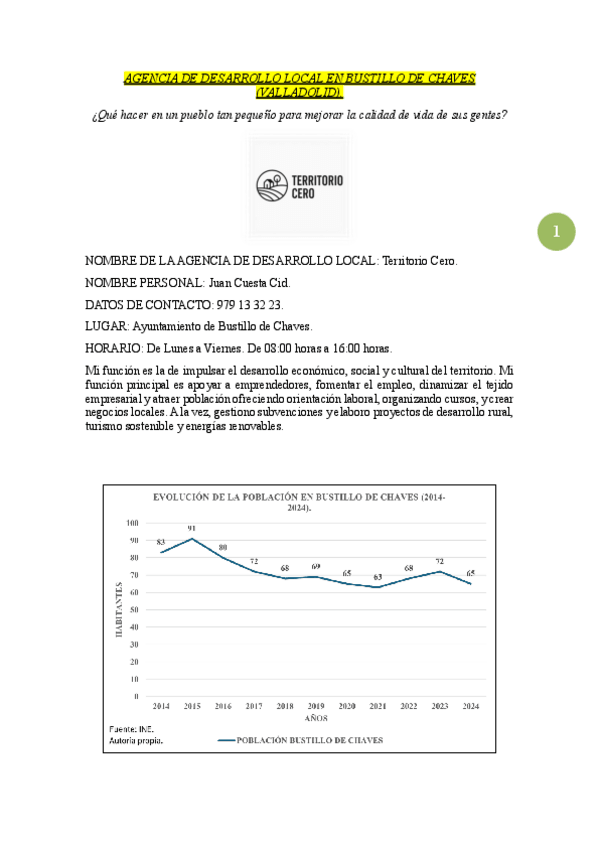 AGENCIA DE DESARROLLO LOCAL EN BUSTILLO DE CHAVES (VALLADOLID).

¿Qué hacer en un pueblo tan pequeño para mejorar la calidad de vida de sus gentes?

TERRITORIO CERO

1

NOMBRE DE LA AGENCIA DE DESARROLLO LOCAL: Territorio Cero.

NOMBRE PERSONAL: Juan Cuesta Cid.

DATOS DE CONTACTO: 979 13 32 23.

LUGAR: Ayuntamiento de Bustillo de Chaves.

HORARIO: De Lunes a Viernes. De 08:00 horas a 16:00 horas.

Mi función es la de impulsar el desarrollo económico, social y cultural del territorio. Mi función principal es apoyar a emprendedores, fomentar el empleo, dinamizar el tejido empresarial y atraer población ofreciendo orientación laboral, organizando cursos, y crear negocios locales. A la vez, gestiono subvenciones y elaboro proyectos de desarrollo rural, turismo sostenible y energías renovables.

EVOLUCIÓN DE LA POBLACIÓN EN BUSTILLO DE CHAVES (2014-2024).

HABITANTES

100
90
80
70
60
50
40
30
20
10
0

83 91 80 72 68 69 65 63 68 72 65

2014 2015 2016 2017 2018 2019 2020 2021 2022 2023 2024

AÑOS

Fuente: INE.
Autoría propia.

POBLACIÓN BUSTILLO DE CHAVES